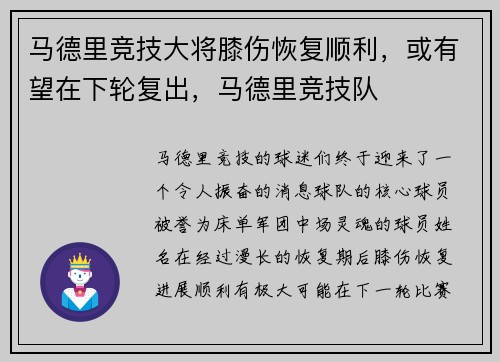 马德里竞技大将膝伤恢复顺利，或有望在下轮复出，马德里竞技队

马德里竞技的球迷们终于迎来了一个令人振奋的消息球队的核心球员被誉为床单军团中场灵魂的球员姓名在经过漫长的恢复期后膝伤恢复进展顺利有极大可能在下一轮比赛